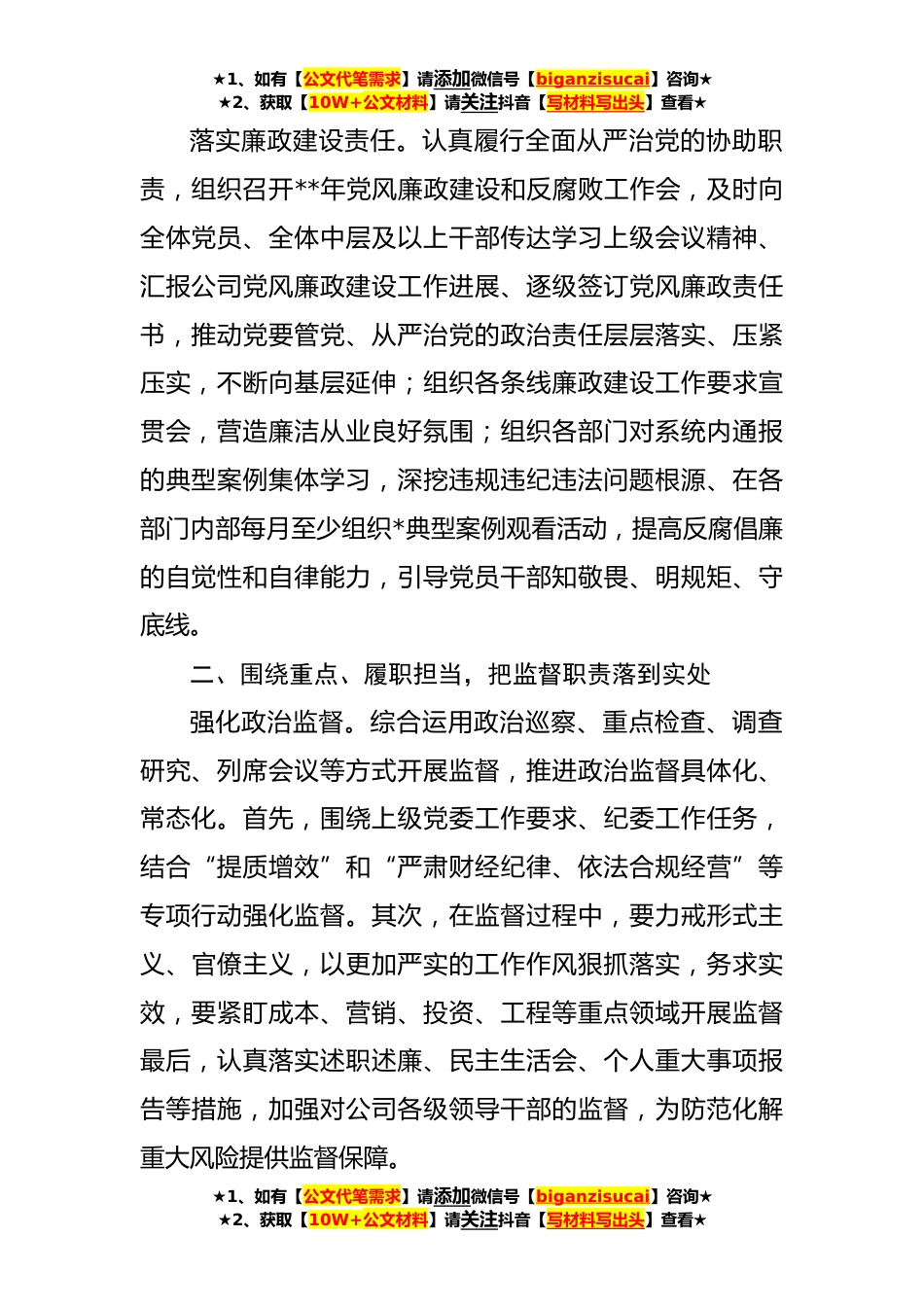 ★1、如有【公文代笔需求】请添加微信号【biganzisucai】咨询★
★2、获取【10W+公文材料】请关注抖音【写材料写出头】查看★

落实廉政建设责任。认真履行全面从严治党的协助职责，组织召开**年党风廉政建设和反腐败工作会，及时向全体党员、全体中层及以上干部传达学习上级会议精神、汇报公司党风廉政建设工作进展、逐级签订党风廉政责任书，推动党要管党、从严治党的政治责任层层落实、压紧压实，不断向基层延伸；组织各条线廉政建设工作要求宣贯会，营造廉洁从业良好氛围；组织各部门对系统内通报的典型案例集体学习，深挖违规违纪违法问题根源、在各部门内部每月至少组织*典型案例观看活动，提高反腐倡廉的自觉性和自律能力，引导党员干部知敬畏、明规矩、守底线。

二、围绕重点、履职担当，把监督职责落到实处

强化政治监督。综合运用政治巡察、重点检查、调查研究、列席会议等方式开展监督，推进政治监督具体化、常态化。首先，围绕上级党委工作要求、纪委工作任务，结合“提质增效”和“严肃财经纪律、依法合规经营”等专项行动强化监督。其次，在监督过程中，要力戒形式主义、官僚主义，以更加严实的工作作风狠抓落实，务求实效，要紧盯成本、营销、投资、工程等重点领域开展监督最后，认真落实述职述廉、民主生活会、个人重大事项报告等措施，加强对公司各级领导干部的监督，为防范化解重大风险提供监督保障。

★1、如有【公文代笔需求】请添加微信号【biganzisucai】咨询★
★2、获取【10W+公文材料】请关注抖音【写材料写出头】查看★